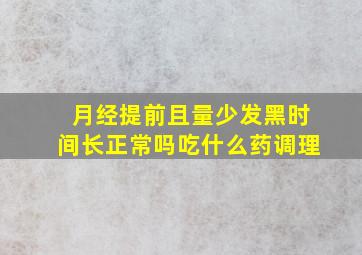 月经提前且量少发黑时间长正常吗吃什么药调理